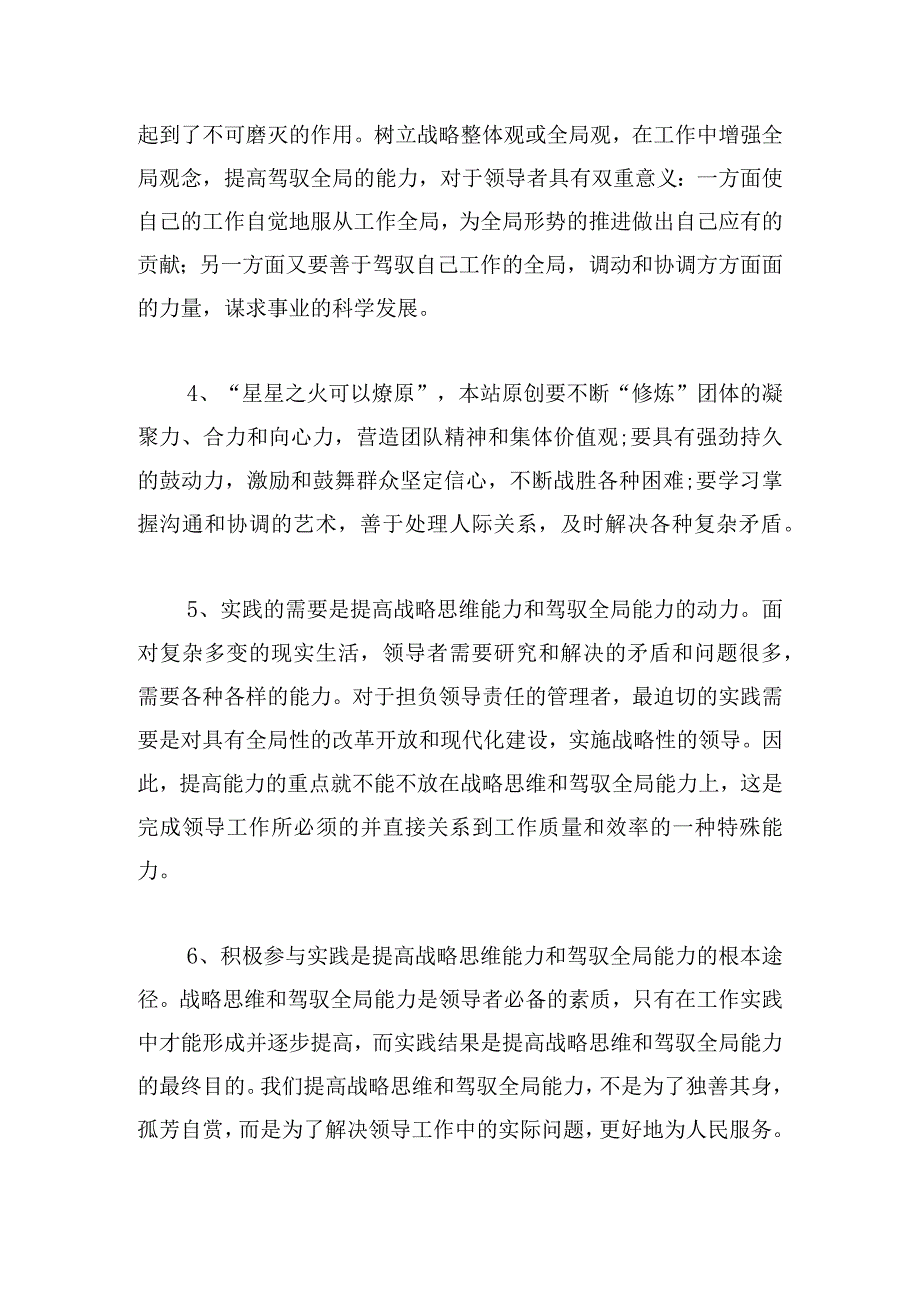 起到了不可磨灭的作用。树立战略整体观或全局观，在工作中增强全局观念，提高驾驭全局的能力，对于领导者具有双重意义：一方面使自己的工作自觉地服从工作全局，为全局形势的推进做出自己应有的贡献；另一方面又要善于驾驭自己工作的全局，调动和协调方方面面的力量，谋求事业的科学发展。

4、“星星之火可以燎原”，本站原创要不断“修炼”团体的凝聚力、合力和向心力，营造团队精神和集体价值观;要具有强劲持久的鼓动力，激励和鼓舞群众坚定信心，不断战胜各种困难;要学习掌握沟通和协调的艺术，善于处理人际关系，及时解决各种复杂矛盾。

5、实践的需要是提高战略思维能力和驾驭全局能力的动力。面对复杂多变的现实生活，领导者需要研究和解决的矛盾和问题很多，需要各种各样的能力。对于担负领导责任的管理者，最迫切的实践需要是对具有全局性的改革开放和现代化建设，实施战略性的领导。因此，提高能力的重点就不能不放在战略思维和驾驭全局能力上，这是完成领导工作所必须的并直接关系到工作质量和效率的一种特殊能力。

6、积极参与实践是提高战略思维能力和驾驭全局能力的根本途径。战略思维和驾驭全局能力是领导者必备的素质，只有在工作实践中才能形成并逐步提高，而实践结果是提高战略思维和驾驭全局能力的最终目的。我们提高战略思维和驾驭全局能力，不是为了独善其身，孤芳自赏，而是为了解决领导工作中的实际问题，更好地为人民服务。